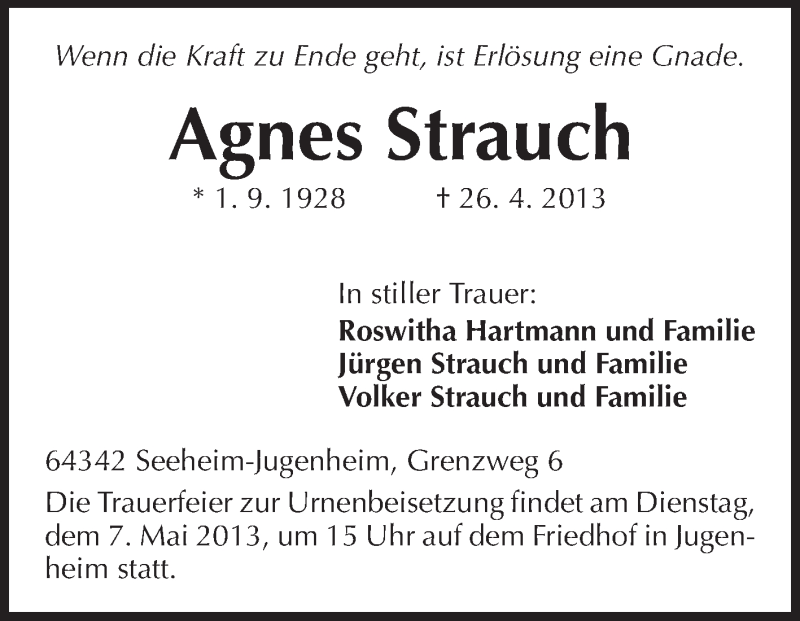 Wenn die Kraft zu Ende geht, ist Erlösung eine Gnade.

Agnes Strauch

* 1. 9. 1928 † 26. 4. 2013

In stiller Trauer:
Roswitha Hartmann und Familie
Jürgen Strauch und Familie
Volker Strauch und Familie

64342 Seeheim-Jugenheim, Grenzweg 6

Die Trauerfeier zur Urnenbeisetzung findet am Dienstag, dem 7. Mai 2013, um 15 Uhr auf dem Friedhof in Jugenheim statt.